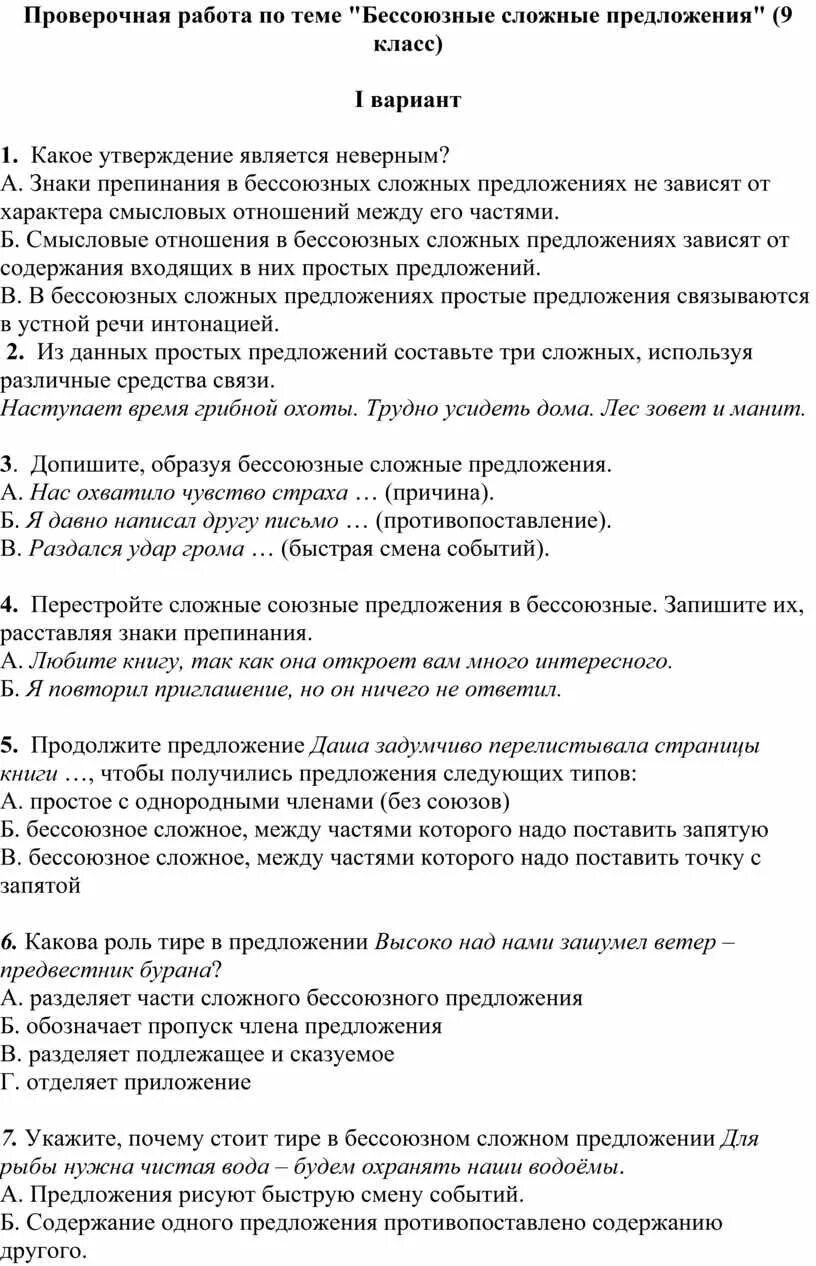 Проверочная работа по теме "Бессоюзные сложные предложения" (9 класс)

I вариант

1. Какое утверждение является неверным?
А. Знаки препинания в бессоюзных сложных предложениях не зависят от характера смысловых отношений между его частями.
Б. Смысловые отношения в бессоюзных сложных предложениях зависят от содержания входящих в них простых предложений.
В. В бессоюзных сложных предложениях простые предложения связываются в устной речи интонацией.
2. Из данных простых предложений составьте три сложных, используя различные средства связи.
Наступает время грибной охоты. Трудно усидеть дома. Лес зовет и манит.

3. Допишите, образуя бессоюзные сложные предложения.
А. Нас охватило чувство страха … (причина).
Б. Я давно написал другу письмо … (противопоставление).
В. Раздался удар грома … (быстрая смена событий).

4. Перестройте сложные союзные предложения в бессоюзные. Запишите их, расставляя знаки препинания.
А. Любите книгу, так как она откроет вам много интересного.
Б. Я повторил приглашение, но он ничего не ответил.

5. Продолжите предложение Даша задумчиво перелистывала страницы книги …, чтобы получились предложения следующих типов:
А. простое с однородными членами (без союзов)
Б. бессоюзное сложное, между частями которого надо поставить запятую
В. бессоюзное сложное, между частями которого надо поставить точку с запятой

6. Какова роль тире в предложении Высоко над нами зашумел ветер – предвестник бурана?
А. разделяет части сложного бессоюзного предложения
Б. обозначает пропуск члена предложения
В. разделяет подлежащее и сказуемое
Г. отделяет приложение

7. Укажите, почему стоит тире в бессоюзном сложном предложении Для рыбы нужна чистая вода – будем охранять наши водоёмы.
А. Предложения рисуют быструю смену событий.
Б. Содержание одного предложения противопоставлено содержанию другого.